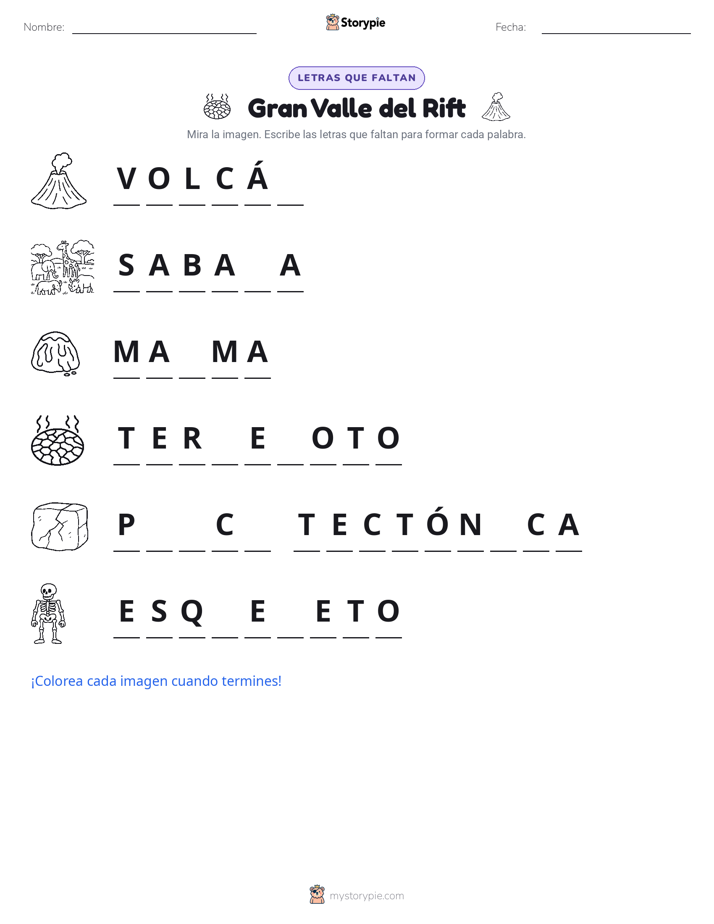 Nombre: ____ Storypie Fecha: ____

LETRAS QUE FALTAN

Gran Valle del Rift

Mira la imagen. Escribe las letras que faltan para formar cada palabra.

V O L C Á ____

S A B A ____ A

M A ____ M A

T E R ____ E ____ O T O

P ____ ____ C ____ T E C T Ó N ____ C A

E S Q ____ E ____ E T O

¡Colorea cada imagen cuando termines!

mystorypie.com